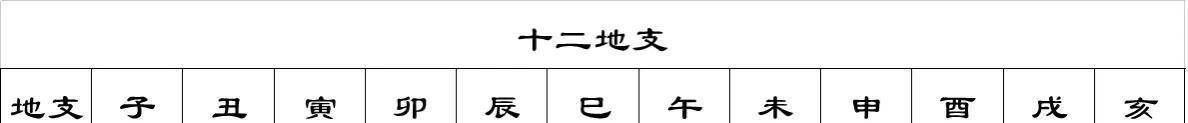 十二地支

| 地支 | 子 | 丑 | 寅 | 卯 | 辰 | 巳 | 午 | 未 | 申 | 酉 | 戌 | 亥 |
|---|---|---|---|---|---|---|---|---|---|---|---|---|